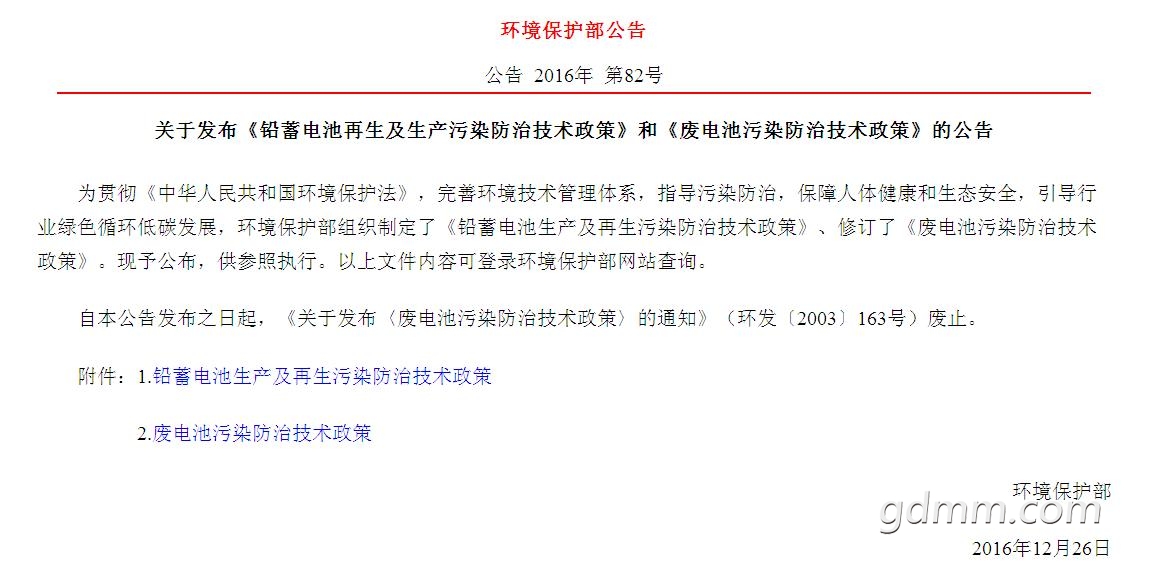 环境保护部公告

公告 2016年 第82号

关于发布《铅蓄电池再生及生产污染防治技术政策》和《废电池污染防治技术政策》的公告

为贯彻《中华人民共和国环境保护法》，完善环境技术管理体系，指导污染防治，保障人体健康和生态安全，引导行业绿色循环低碳发展，环境保护部组织制定了《铅蓄电池生产及再生污染防治技术政策》、修订了《废电池污染防治技术政策》。现予公布，供参照执行。以上文件内容可登录环境保护部网站查询。

自本公告发布之日起，《关于发布〈废电池污染防治技术政策〉的通知》（环发〔2003〕163号）废止。

附件：1.铅蓄电池生产及再生污染防治技术政策

2.废电池污染防治技术政策

环境保护部

gdmm.com

2016年12月26日